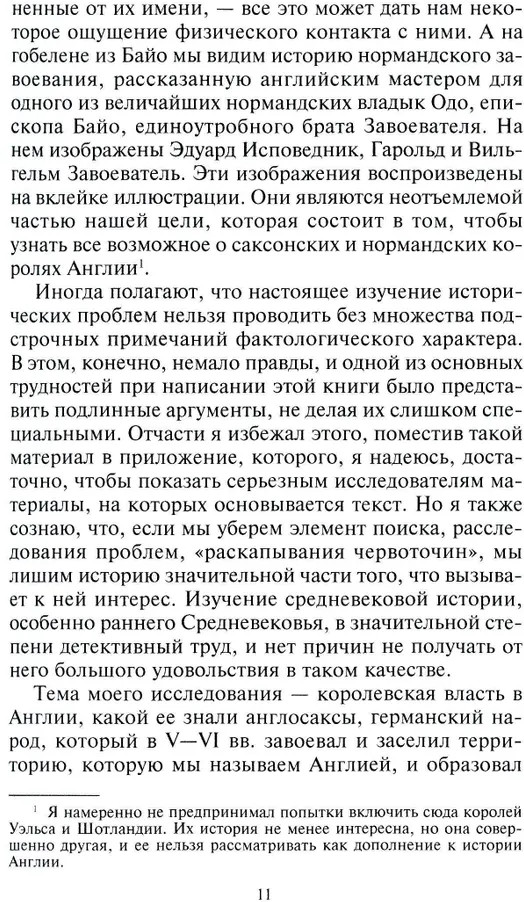 ненные от их имени, — все это может дать нам некоторое ощущение физического контакта с ними. А на гобелене из Байо мы видим историю нормандского завоевания, рассказанную английским мастером для одного из величайших нормандских владык Одо, епископа Байо, единоутробного брата Завоевателя. На нем изображены Эдуард Исповедник, Гарольд и Вильгельм Завоеватель. Эти изображения воспроизведены на вклейке иллюстрации. Они являются неотъемлемой частью нашей цели, которая состоит в том, чтобы узнать все возможное о саксонских и нормандских королях Англии$^1$.

Иногда полагают, что настоящее изучение исторических проблем нельзя проводить без множества подстрочных примечаний фактологического характера. В этом, конечно, немало правды, и одной из основных трудностей при написании этой книги было представить подлинные аргументы, не делая их слишком специальными. Отчасти я избежал этого, поместив такой материал в приложение, которого, я надеюсь, достаточно, чтобы показать серьезным исследователям материалы, на которых основывается текст. Но я также сознаю, что, если мы уберем элемент поиска, расследования проблем, «раскапывания червоточин», мы лишим историю значительной части того, что вызывает к ней интерес. Изучение средневековой истории, особенно раннего Средневековья, в значительной степени детективный труд, и нет причин не получать от него большого удовольствия в таком качестве.

Тема моего исследования — королевская власть в Англии, какой ее знали англосаксы, германский народ, который в V—VI вв. завоевал и заселил территорию, которую мы называем Англией, и образовал

$^1$ Я намеренно не предпринимал попытки включить сюда королей Уэльса и Шотландии. Их история не менее интересна, но она совершенно другая, и ее нельзя рассматривать как дополнение к истории Англии.

11